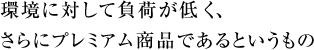 環境に対して負荷が低く、
さらにプレミアム商品であるというもの